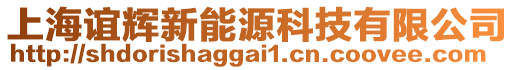 上海谊辉新能源科技有限公司
http://shdorishaggai1.cn.coovee.com